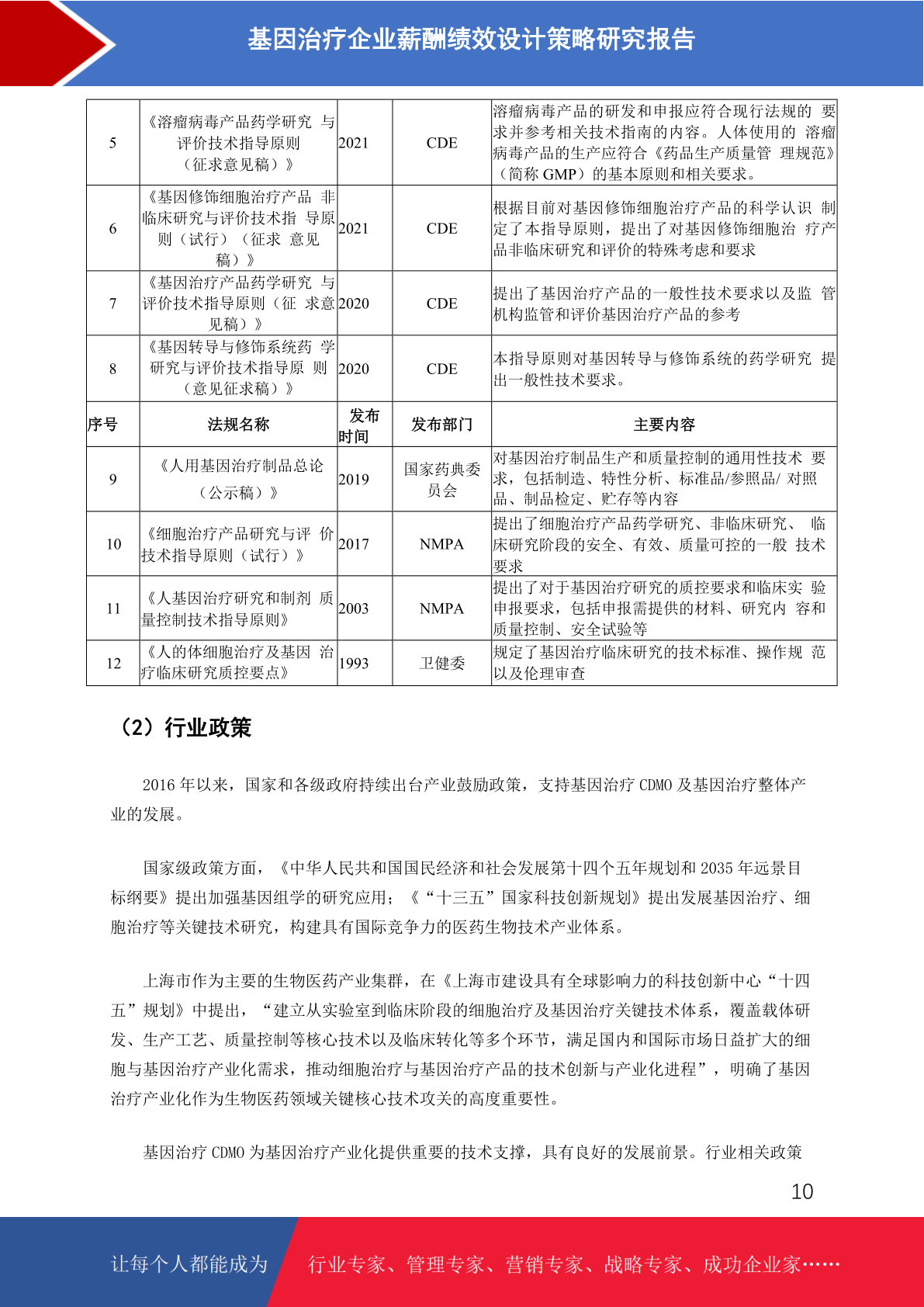 基因治疗企业薪酬绩效设计策略研究报告

| 5 | 《溶瘤病毒产品药学研究 与评价技术指导原则（征求意见稿）》 | 2021 | CDE | 溶瘤病毒产品的研发和申报应符合现行法规的 要求并参考相关技术指南的内容。人体使用的 溶瘤病毒产品的生产应符合《药品生产质量管 理规范》（简称 GMP）的基本原则和相关要求。 |
|---|---|---|---|---|
| 6 | 《基因修饰细胞治疗产品 非临床研究与评价技术指 导原则（试行）（征求 意见稿）》 | 2021 | CDE | 根据目前对基因修饰细胞治疗产品的科学认识 制定了本指导原则，提出了对基因修饰细胞治 疗产品非临床研究和评价的特殊考虑和要求 |
| 7 | 《基因治疗产品药学研究 与评价技术指导原则（征 求意见稿）》 | 2020 | CDE | 提出了基因治疗产品的一般性技术要求以及监 管机构监管和评价基因治疗产品的参考 |
| 8 | 《基因转导与修饰系统药 学研究与评价技术指导原 则（意见征求稿）》 | 2020 | CDE | 本指导原则对基因转导与修饰系统的药学研究 提出一般性技术要求。 |
| 序号 | 法规名称 | 发布时间 | 发布部门 | 主要内容 |
| 9 | 《人用基因治疗制品总论（公示稿）》 | 2019 | 国家药典委员会 | 对基因治疗制品生产和质量控制的通用性技术 要求，包括制造、特性分析、标准品/参照品/ 对照品、制品检定、贮存等内容 |
| 10 | 《细胞治疗产品研究与评 价技术指导原则（试行）》 | 2017 | NMPA | 提出了细胞治疗产品药学研究、非临床研究、 临床研究阶段的安全、有效、质量可控的一般 技术要求 |
| 11 | 《人基因治疗研究和制剂 质量控制技术指导原则》 | 2003 | NMPA | 提出了对于基因治疗研究的质控要求和临床实 验申报要求，包括申报需提供的材料、研究内 容和质量控制、安全试验等 |
| 12 | 《人的体细胞治疗及基因 治疗临床研究质控要点》 | 1993 | 卫健委 | 规定了基因治疗临床研究的技术标准、操作规 范以及伦理审查 |

（2）行业政策

2016 年以来，国家和各级政府持续出台产业鼓励政策，支持基因治疗 CDMO 及基因治疗整体产业的发展。

国家级政策方面，《中华人民共和国国民经济和社会发展第十四个五年规划和 2035 年远景目标纲要》提出加强基因组学的研究应用；《“十三五”国家科技创新规划》提出发展基因治疗、细胞治疗等关键技术研究，构建具有国际竞争力的医药生物技术产业体系。

上海市作为主要的生物医药产业集群，在《上海市建设具有全球影响力的科技创新中心“十四五”规划》中提出，“建立从实验室到临床阶段的细胞治疗及基因治疗关键技术体系，覆盖载体研发、生产工艺、质量控制等核心技术以及临床转化等多个环节，满足国内和国际市场日益扩大的细胞与基因治疗产业化需求，推动细胞治疗与基因治疗产品的技术创新与产业化进程”，明确了基因治疗产业化作为生物医药领域关键核心技术攻关的高度重要性。

基因治疗 CDMO 为基因治疗产业化提供重要的技术支撑，具有良好的发展前景。行业相关政策

10

让每个人都能成为 行业专家、管理专家、营销专家、战略专家、成功企业家……